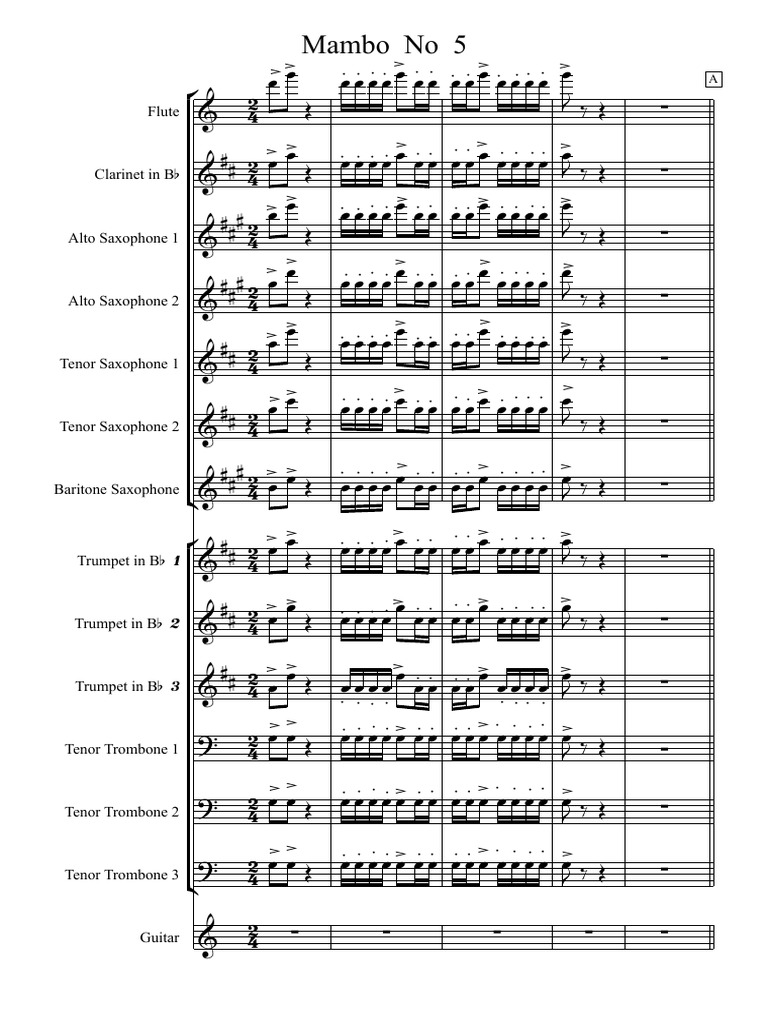 Mambo No 5

A

Flute

Clarinet in B♭

Alto Saxophone 1

Alto Saxophone 2

Tenor Saxophone 1

Tenor Saxophone 2

Baritone Saxophone

Trumpet in B♭ 1

Trumpet in B♭ 2

Trumpet in B♭ 3

Tenor Trombone 1

Tenor Trombone 2

Tenor Trombone 3

Guitar